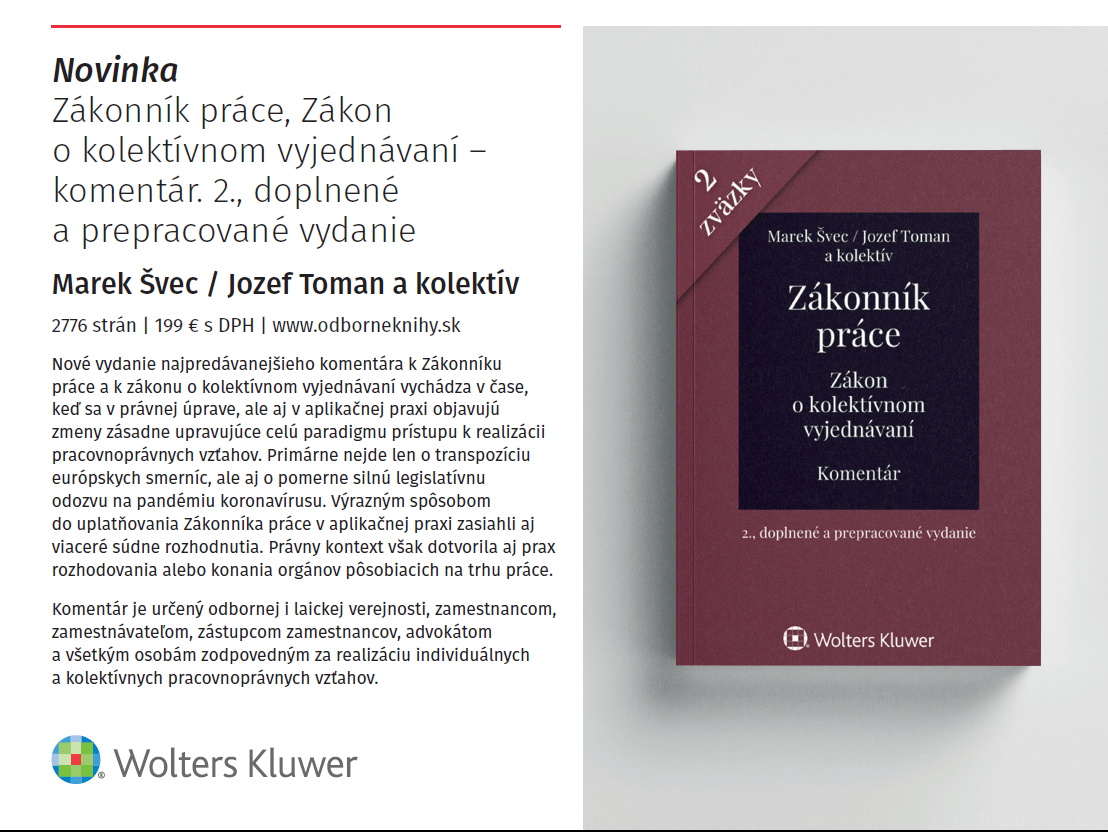 Novinka
Zákonník práce, Zákon o kolektívnom vyjednávaní – komentár. 2., doplnené a prepracované vydanie

Marek Švec / Jozef Toman a kolektív

2776 strán | 199 € s DPH | www.odborneknihy.sk

Nové vydanie najpredávanejšieho komentára k Zákonníku práce a k zákonu o kolektívnom vyjednávaní vychádza v čase, keď sa v právnej úprave, ale aj v aplikačnej praxi objavujú zmeny zásadne upravujúce celú paradigmu prístupu k realizácii pracovnoprávnych vzťahov. Primárne nejde len o transpozíciu európskych smerníc, ale aj o pomerne silnú legislatívnu odozvu na pandémiu koronavírusu. Výrazným spôsobom do uplatňovania Zákonníka práce v aplikačnej praxi zasiahli aj viaceré súdne rozhodnutia. Právny kontext však dotvorila aj prax rozhodovania alebo konania orgánov pôsobiacich na trhu práce.

Komentár je určený odbornej i laickej verejnosti, zamestnancom, zamestnávateľom, zástupcom zamestnancov, advokátom a všetkým osobám zodpovedným za realizáciu individuálnych a kolektívnych pracovnoprávnych vzťahov.

Wolters Kluwer

2 zväzky

Marek Švec / Jozef Toman
a kolektív

Zákonník
práce

Zákon
o kolektívnom
vyjednávaní

Komentár

2., doplnené a prepracované vydanie

Wolters Kluwer